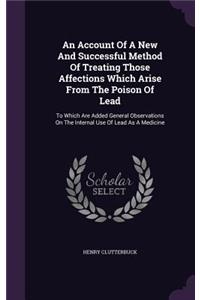 An Account Of A New And Successful Method Of Treating Those Affections Which Arise From The Poison Of Lead

To Which Are Added General Observations On The Internal Use Of Lead As A Medicine

Scholar SELECT

HENRY CLUTTERBUCK